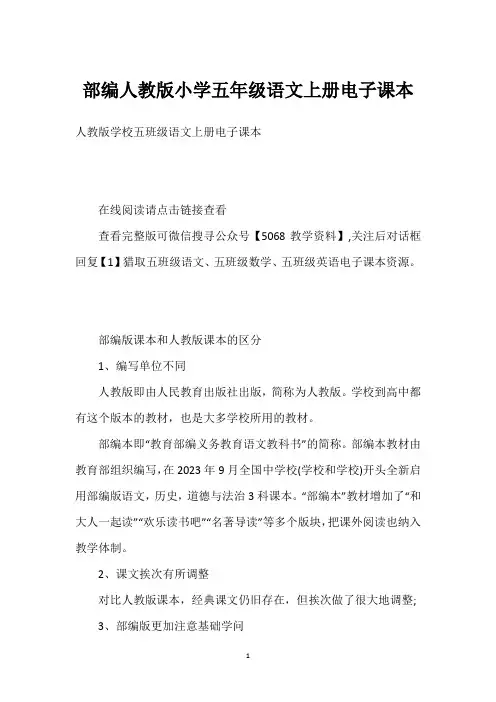 部编人教版小学五年级语文上册电子课本

人教版学校五班级语文上册电子课本

在线阅读请点击链接查看

查看完整版可微信搜寻公众号【5068 教学资料】,关注后对话框回复【1】猎取五班级语文、五班级数学、五班级英语电子课本资源。

部编版课本和人教版课本的区分

1、编写单位不同

人教版即由人民教育出版社出版，简称为人教版。学校到高中都有这个版本的教材，也是大多学校所用的教材。

部编本即“教育部编义务教育语文教科书”的简称。部编本教材由教育部组织编写，在 2023 年 9 月全国中学校(学校和学校)开头全新启用部编版语文，历史，道德与法治 3 科课本。“部编本”教材增加了“和大人一起读”“欢乐读书吧”“名著导读”等多个版块，把课外阅读也纳入教学体制。

2、课文挨次有所调整

对比人教版课本，经典课文仍旧存在，但挨次做了很大地调整;

3、部编版更加注意基础学问

1